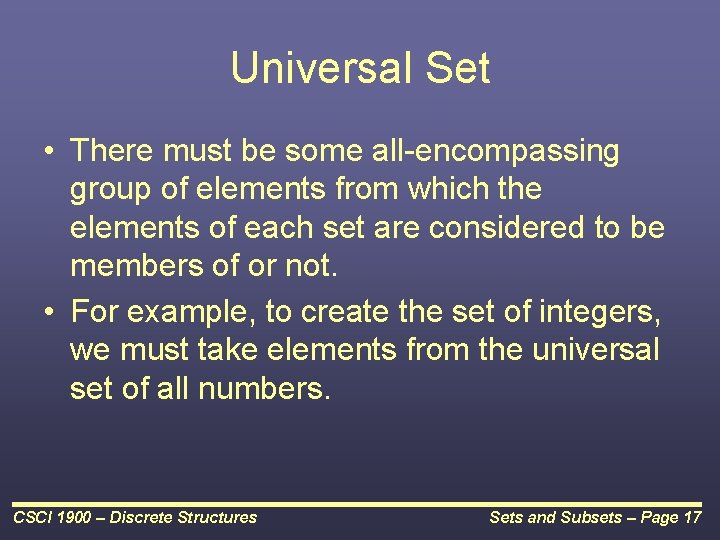 Universal Set

• There must be some all-encompassing group of elements from which the elements of each set are considered to be members of or not.

• For example, to create the set of integers, we must take elements from the universal set of all numbers.

CSCI 1900 – Discrete Structures

Sets and Subsets – Page 17